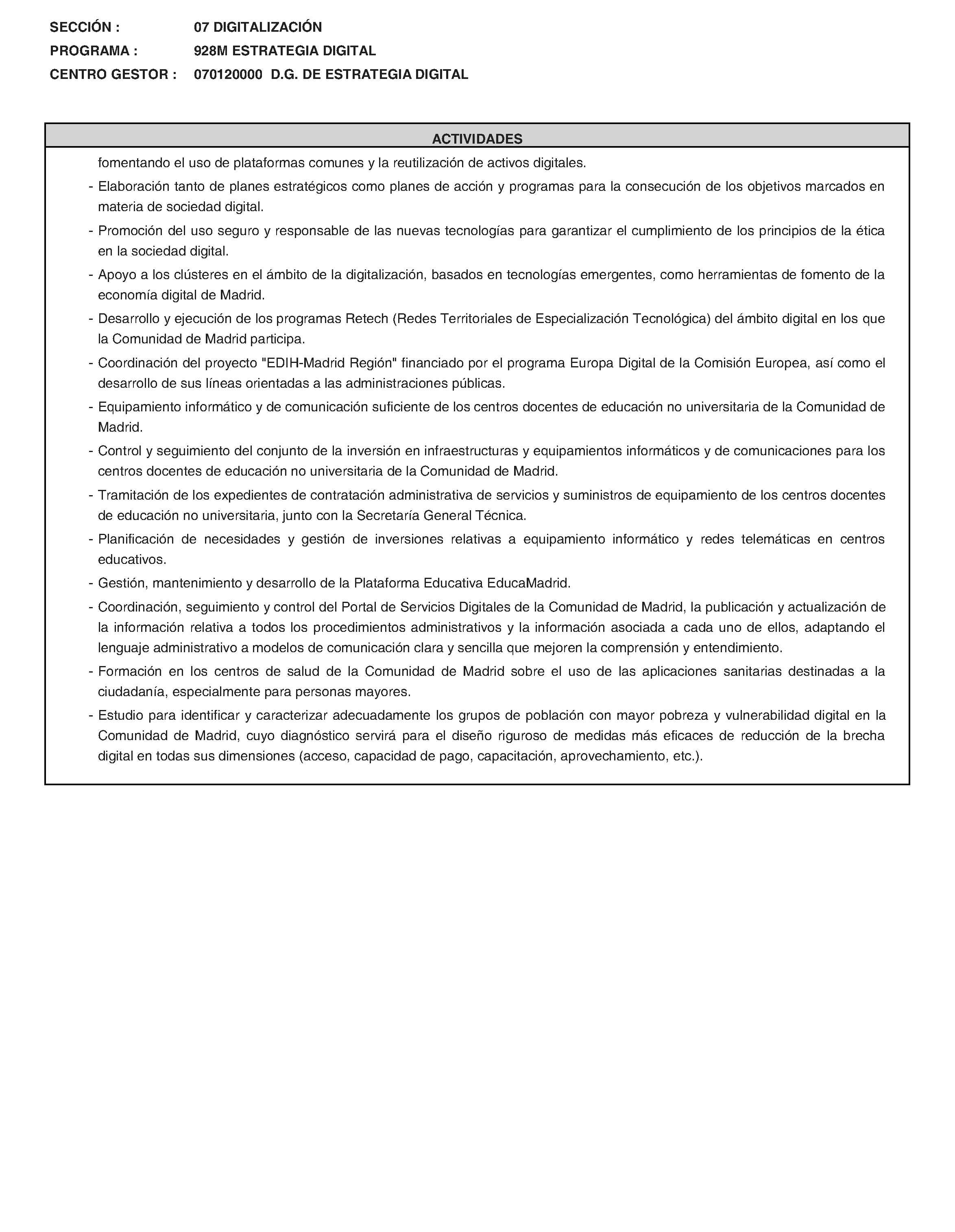 SECCIÓN : 07 DIGITALIZACIÓN
PROGRAMA : 928M ESTRATEGIA DIGITAL
CENTRO GESTOR : 070120000 D.G. DE ESTRATEGIA DIGITAL

ACTIVIDADES

fomentando el uso de plataformas comunes y la reutilización de activos digitales.

- Elaboración tanto de planes estratégicos como planes de acción y programas para la consecución de los objetivos marcados en materia de sociedad digital.
- Promoción del uso seguro y responsable de las nuevas tecnologías para garantizar el cumplimiento de los principios de la ética en la sociedad digital.
- Apoyo a los clústeres en el ámbito de la digitalización, basados en tecnologías emergentes, como herramientas de fomento de la economía digital de Madrid.
- Desarrollo y ejecución de los programas Retech (Redes Territoriales de Especialización Tecnológica) del ámbito digital en los que la Comunidad de Madrid participa.
- Coordinación del proyecto "EDIH-Madrid Región" financiado por el programa Europa Digital de la Comisión Europea, así como el desarrollo de sus líneas orientadas a las administraciones públicas.
- Equipamiento informático y de comunicación suficiente de los centros docentes de educación no universitaria de la Comunidad de Madrid.
- Control y seguimiento del conjunto de la inversión en infraestructuras y equipamientos informáticos y de comunicaciones para los centros docentes de educación no universitaria de la Comunidad de Madrid.
- Tramitación de los expedientes de contratación administrativa de servicios y suministros de equipamiento de los centros docentes de educación no universitaria, junto con la Secretaría General Técnica.
- Planificación de necesidades y gestión de inversiones relativas a equipamiento informático y redes telemáticas en centros educativos.
- Gestión, mantenimiento y desarrollo de la Plataforma Educativa EducaMadrid.
- Coordinación, seguimiento y control del Portal de Servicios Digitales de la Comunidad de Madrid, la publicación y actualización de la información relativa a todos los procedimientos administrativos y la información asociada a cada uno de ellos, adaptando el lenguaje administrativo a modelos de comunicación clara y sencilla que mejoren la comprensión y entendimiento.
- Formación en los centros de salud de la Comunidad de Madrid sobre el uso de las aplicaciones sanitarias destinadas a la ciudadanía, especialmente para personas mayores.
- Estudio para identificar y caracterizar adecuadamente los grupos de población con mayor pobreza y vulnerabilidad digital en la Comunidad de Madrid, cuyo diagnóstico servirá para el diseño riguroso de medidas más eficaces de reducción de la brecha digital en todas sus dimensiones (acceso, capacidad de pago, capacitación, aprovechamiento, etc.).